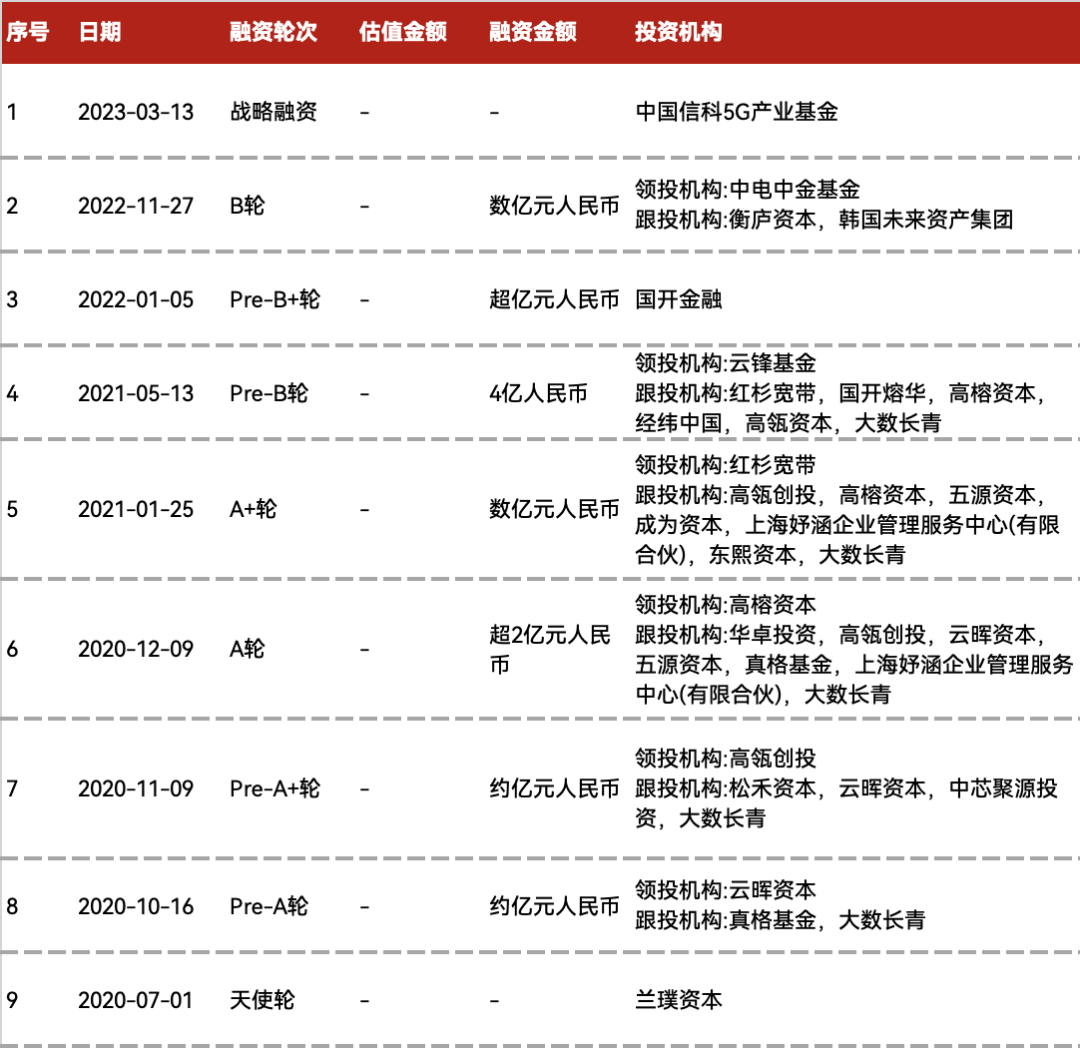 | 序号 | 日期 | 融资轮次 | 估值金额 | 融资金额 | 投资机构 |
|---|---|---|---|---|---|
| 1 | 2023-03-13 | 战略融资 | - | - | 中国信科5G产业基金 |
| 2 | 2022-11-27 | B轮 | - | 数亿元人民币 | 领投机构:中电中金基金 跟投机构:衡庐资本，韩国未来资产集团 |
| 3 | 2022-01-05 | Pre-B+轮 | - | 超亿元人民币 | 国开金融 |
| 4 | 2021-05-13 | Pre-B轮 | - | 4亿人民币 | 领投机构:云锋基金 跟投机构:红杉宽带，国开熔华，高榕资本，经纬中国，高瓴资本，大数长青 |
| 5 | 2021-01-25 | A+轮 | - | 数亿元人民币 | 领投机构:红杉宽带 跟投机构:高瓴创投，高榕资本，五源资本，成为资本，上海妤涵企业管理服务中心(有限合伙)，东熙资本，大数长青 |
| 6 | 2020-12-09 | A轮 | - | 超2亿元人民币 | 领投机构:高榕资本 跟投机构:华卓投资，高瓴创投，云晖资本，五源资本，真格基金，上海妤涵企业管理服务中心(有限合伙)，大数长青 |
| 7 | 2020-11-09 | Pre-A+轮 | - | 约亿元人民币 | 领投机构:高瓴创投 跟投机构:松禾资本，云晖资本，中芯聚源投资，大数长青 |
| 8 | 2020-10-16 | Pre-A轮 | - | 约亿元人民币 | 领投机构:云晖资本 跟投机构:真格基金，大数长青 |
| 9 | 2020-07-01 | 天使轮 | - | - | 兰璞资本 |